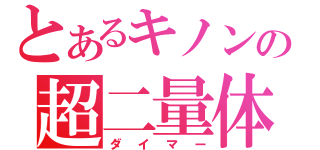 とあるキノンの
超二量体
ダイマー